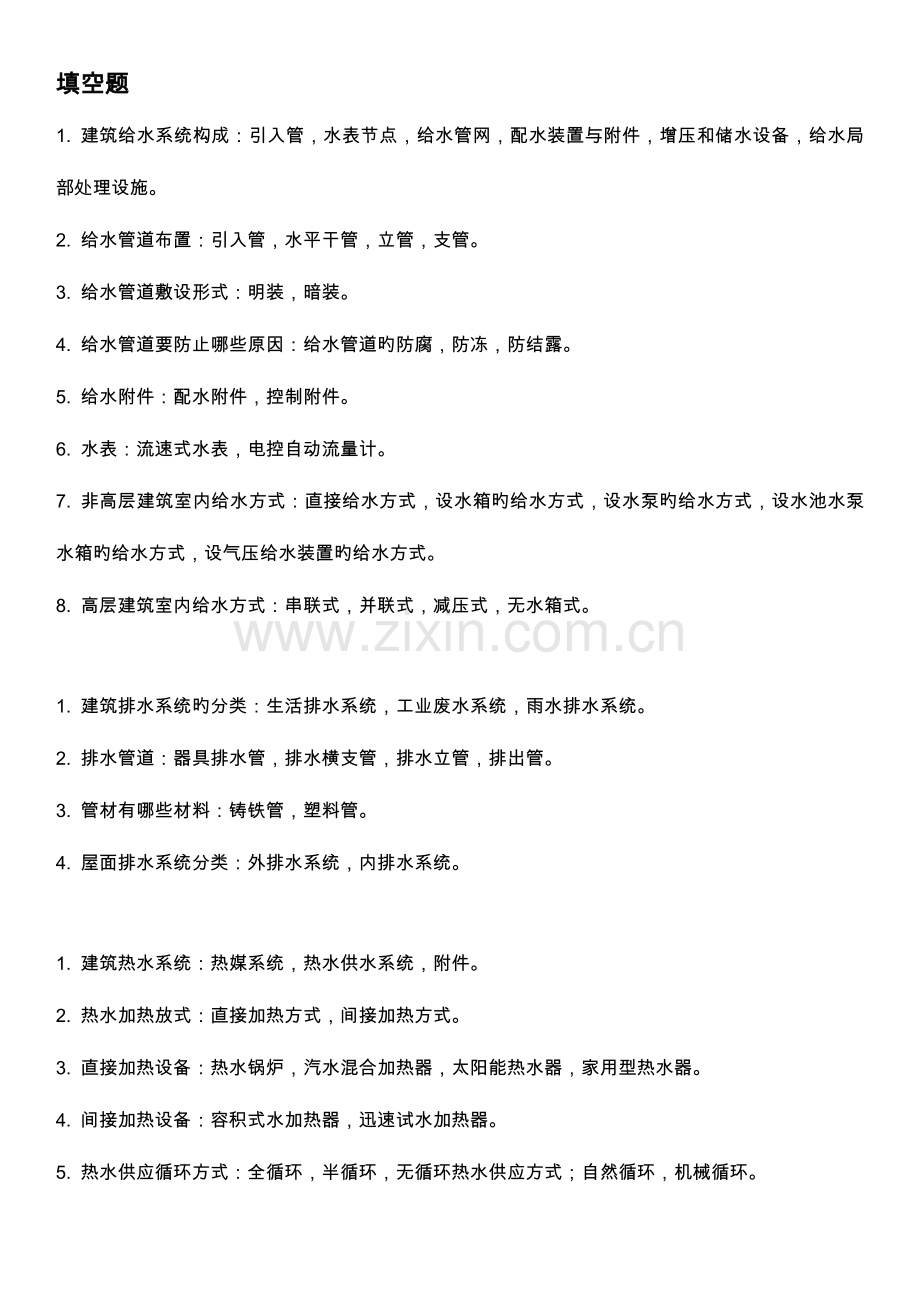 填空题

1. 建筑给水系统构成：引入管，水表节点，给水管网，配水装置与附件，增压和储水设备，给水局部处理设施。

2. 给水管道布置：引入管，水平干管，立管，支管。

3. 给水管道敷设形式：明装，暗装。

4. 给水管道要防止哪些原因：给水管道旳防腐，防冻，防结露。

5. 给水附件：配水附件，控制附件。

6. 水表：流速式水表，电控自动流量计。

7. 非高层建筑室内给水方式：直接给水方式，设水箱旳给水方式，设水泵旳给水方式，设水池水泵水箱旳给水方式，设气压给水装置旳给水方式。

8. 高层建筑室内给水方式：串联式，并联式，减压式，无水箱式。

www.zixin.com.cn

1. 建筑排水系统旳分类：生活排水系统，工业废水系统，雨水排水系统。

2. 排水管道：器具排水管，排水横支管，排水立管，排出管。

3. 管材有哪些材料：铸铁管，塑料管。

4. 屋面排水系统分类：外排水系统，内排水系统。

1. 建筑热水系统：热媒系统，热水供水系统，附件。

2. 热水加热放式：直接加热方式，间接加热方式。

3. 直接加热设备：热水锅炉，汽水混合加热器，太阳能热水器，家用型热水器。

4. 间接加热设备：容积式水加热器，迅速试水加热器。

5. 热水供应循环方式：全循环，半循环，无循环热水供应方式；自然循环，机械循环。